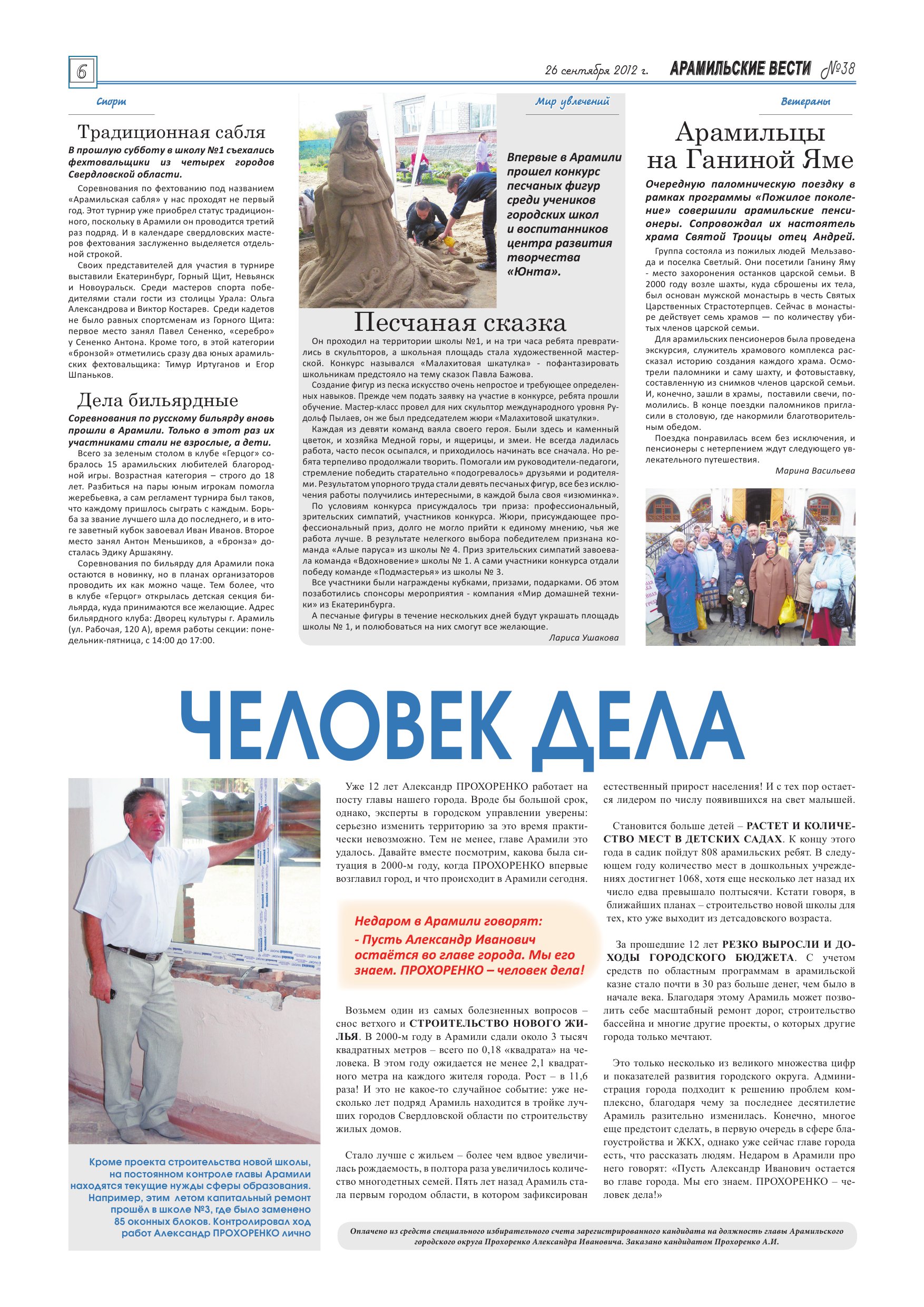 6

26 сентября 2012 г. АРАМИЛЬСКИЕ ВЕСТИ №38

Спорт

Традиционная сабля

В прошлую субботу в школу №1 съехались фехтовальщики из четырех городов Свердловской области.

Соревнования по фехтованию под названием «Арамильская сабля» у нас проходят не первый год. Этот турнир уже приобрел статус традиционного, поскольку в Арамили он проводится третий раз подряд. И в календаре свердловских мастеров фехтования заслуженно выделяется отдельной строкой.

Своих представителей для участия в турнире выставили Екатеринбург, Горный Щит, Невьянск и Новоуральск. Среди мастеров спорта победителями стали гости из столицы Урала: Ольга Александрова и Виктор Костарев. Среди кадетов не было равных спортсменам из Горного Щита: первое место занял Павел Сененко, «серебро» у Сененко Антона. Кроме того, в этой категории «бронзой» отметились сразу два юных арамильских фехтовальщика: Тимур Иртуганов и Егор Шпаньков.

Дела бильярдные

Соревнования по русскому бильярду вновь прошли в Арамили. Только в этот раз их участниками стали не взрослые, а дети.

Всего за зеленым столом в клубе «Герцог» собралось 15 арамильских любителей благородной игры. Возрастная категория – строго до 18 лет. Разбиться на пары юным игрокам помогла жеребьевка, а сам регламент турнира был таков, что каждому пришлось сыграть с каждым. Борьба за звание лучшего шла до последнего, и в итоге заветный кубок завоевал Иван Иванов. Второе место занял Антон Меньшиков, а «бронза» досталась Эдику Аршакяну.

Соревнования по бильярду для Арамили пока остаются в новинку, но в планах организаторов проводить их как можно чаще. Тем более, что в клубе «Герцог» открылась детская секция бильярда, куда принимаются все желающие. Адрес бильярдного клуба: Дворец культуры г. Арамиль (ул. Рабочая, 120 А), время работы секции: понедельник-пятница, с 14:00 до 17:00.

Мир увлечений

Впервые в Арамили прошел конкурс песчаных фигур среди учеников городских школ и воспитанников центра развития творчества «Юнта».

Песчаная сказка

Он проходил на территории школы №1, и на три часа ребята превратились в скульпторов, а школьная площадь стала художественной мастерской. Конкурс назывался «Малахитовая шкатулка» - пофантазировать школьникам предстояло на тему сказок Павла Бажова.

Создание фигур из песка искусство очень непростое и требующее определенных навыков. Прежде чем подать заявку на участие в конкурсе, ребята прошли обучение. Мастер-класс провел для них скульптор международного уровня Рудольф Пылаев, он же был председателем жюри «Малахитовой шкатулки».

Каждая из девяти команд ваяла своего героя. Были здесь и каменный цветок, и хозяйка Медной горы, и ящерицы, и змеи. Не всегда ладилась работа, часто песок осыпался, и приходилось начинать все сначала. Но ребята терпеливо продолжали творить. Помогали им руководители-педагоги, стремление победить старательно «подогревалось» друзьями и родителями. Результатом упорного труда стали девять песчаных фигур, все без исключения работы получились интересными, в каждой была своя «изюминка».

По условиям конкурса присуждалось три приза: профессиональный, зрительских симпатий, участников конкурса. Жюри, присуждающее профессиональный приз, долго не могло прийти к единому мнению, чья же работа лучше. В результате нелегкого выбора победителем признана команда «Алые паруса» из школы № 4. Приз зрительских симпатий завоевала команда «Вдохновение» школы № 1. А сами участники конкурса отдали победу команде «Подмастерья» из школы № 3.

Все участники были награждены кубками, призами, подарками. Об этом позаботились спонсоры мероприятия - компания «Мир домашней техники» из Екатеринбурга.

А песчаные фигуры в течение нескольких дней будут украшать площадь школы № 1, и полюбоваться на них смогут все желающие.

Лариса Ушакова

Ветераны

Арамильцы на Ганиной Яме

Очередную паломническую поездку в рамках программы «Пожилое поколение» совершили арамильские пенсионеры. Сопровождал их настоятель храма Святой Троицы отец Андрей.

Группа состояла из пожилых людей Мельзавода и поселка Светлый. Они посетили Ганину Яму - место захоронения останков царской семьи. В 2000 году возле шахты, куда сброшены их тела, был основан мужской монастырь в честь Святых Царственных Страстотерпцев. Сейчас в монастыре действует семь храмов — по количеству убитых членов царской семьи.

Для арамильских пенсионеров была проведена экскурсия, служитель храмового комплекса рассказал историю создания каждого храма. Осмотрели паломники и саму шахту, и фотовыставку, составленную из снимков членов царской семьи. И, конечно, зашли в храмы, поставили свечи, помолились. В конце поездки паломников пригласили в столовую, где накормили благотворительным обедом.

Поездка понравилась всем без исключения, и пенсионеры с нетерпением ждут следующего увлекательного путешествия.

Марина Васильева

ЧЕЛОВЕК ДЕЛА

Кроме проекта строительства новой школы, на постоянном контроле главы Арамили находятся текущие нужды сферы образования. Например, этим летом капитальный ремонт прошёл в школе №3, где было заменено 85 оконных блоков. Контролировал ход работ Александр ПРОХОРЕНКО лично

Уже 12 лет Александр ПРОХОРЕНКО работает на посту главы нашего города. Вроде бы большой срок, однако, эксперты в городском управлении уверены: серьезно изменить территорию за это время практически невозможно. Тем не менее, главе Арамили это удалось. Давайте вместе посмотрим, какова была ситуация в 2000-м году, когда ПРОХОРЕНКО впервые возглавил город, и что происходит в Арамили сегодня.

Недаром в Арамили говорят:
- Пусть Александр Иванович остаётся во главе города. Мы его знаем. ПРОХОРЕНКО – человек дела!

Возьмем один из самых болезненных вопросов – снос ветхого и СТРОИТЕЛЬСТВО НОВОГО ЖИЛЬЯ. В 2000-м году в Арамили сдали около 3 тысяч квадратных метров – всего по 0,18 «квадрата» на человека. В этом году ожидается не менее 2,1 квадратного метра на каждого жителя города. Рост – в 11,6 раза! И это не какое-то случайное событие: уже несколько лет подряд Арамиль находится в тройке лучших городов Свердловской области по строительству жилых домов.

Стало лучше с жильем – более чем вдвое увеличилась рождаемость, в полтора раза увеличилось количество многодетных семей. Пять лет назад Арамиль стала первым городом области, в котором зафиксирован естественный прирост населения! И с тех пор остается лидером по числу появившихся на свет малышей.

Становится больше детей – РАСТЕТ И КОЛИЧЕСТВО МЕСТ В ДЕТСКИХ САДАХ. К концу этого года в садик пойдут 808 арамильских ребят. В следующем году количество мест в дошкольных учреждениях достигнет 1068, хотя еще несколько лет назад их число едва превышало полтысячи. Кстати говоря, в ближайших планах – строительство новой школы для тех, кто уже выходит из детсадовского возраста.

За прошедшие 12 лет РЕЗКО ВЫРОСЛИ И ДОХОДЫ ГОРОДСКОГО БЮДЖЕТА. С учетом средств по областным программам в арамильской казне стало почти в 30 раз больше денег, чем было в начале века. Благодаря этому Арамиль может позволить себе масштабный ремонт дорог, строительство бассейна и многие другие проекты, о которых другие города только мечтают.

Это только несколько из великого множества цифр и показателей развития городского округа. Администрация города подходит к решению проблем комплексно, благодаря чему за последнее десятилетие Арамиль разительно изменилась. Конечно, многое еще предстоит сделать, в первую очередь в сфере благоустройства и ЖКХ, однако уже сейчас главе города есть, что рассказать людям. Недаром в Арамили про него говорят: «Пусть Александр Иванович остается во главе города. Мы его знаем. ПРОХОРЕНКО – человек дела!»

Оплачено из средств специального избирательного счета зарегистрированного кандидата на должность главы Арамильского городского округа Прохоренко Александра Ивановича. Заказано кандидатом Прохоренко А.И.